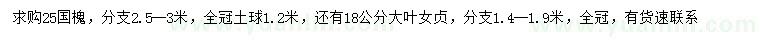 求购25国槐，分支2.5—3米，全冠土球1.2米，还有18公分大叶女贞，分支1.4—1.9米，全冠，有货速联系